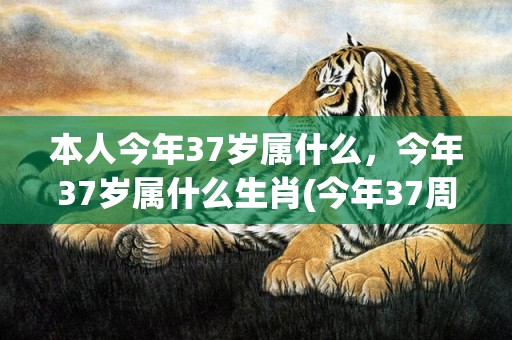 本人今年37岁属什么，今年37岁属什么生肖(今年37周